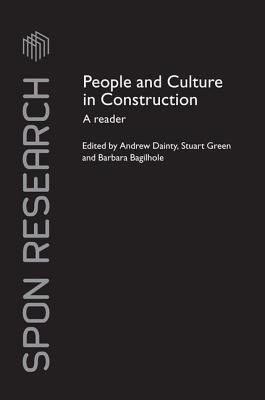 SPON RESEARCH

People and Culture in Construction

A reader

Edited by Andrew Dainty, Stuart Green and Barbara Bagilhole